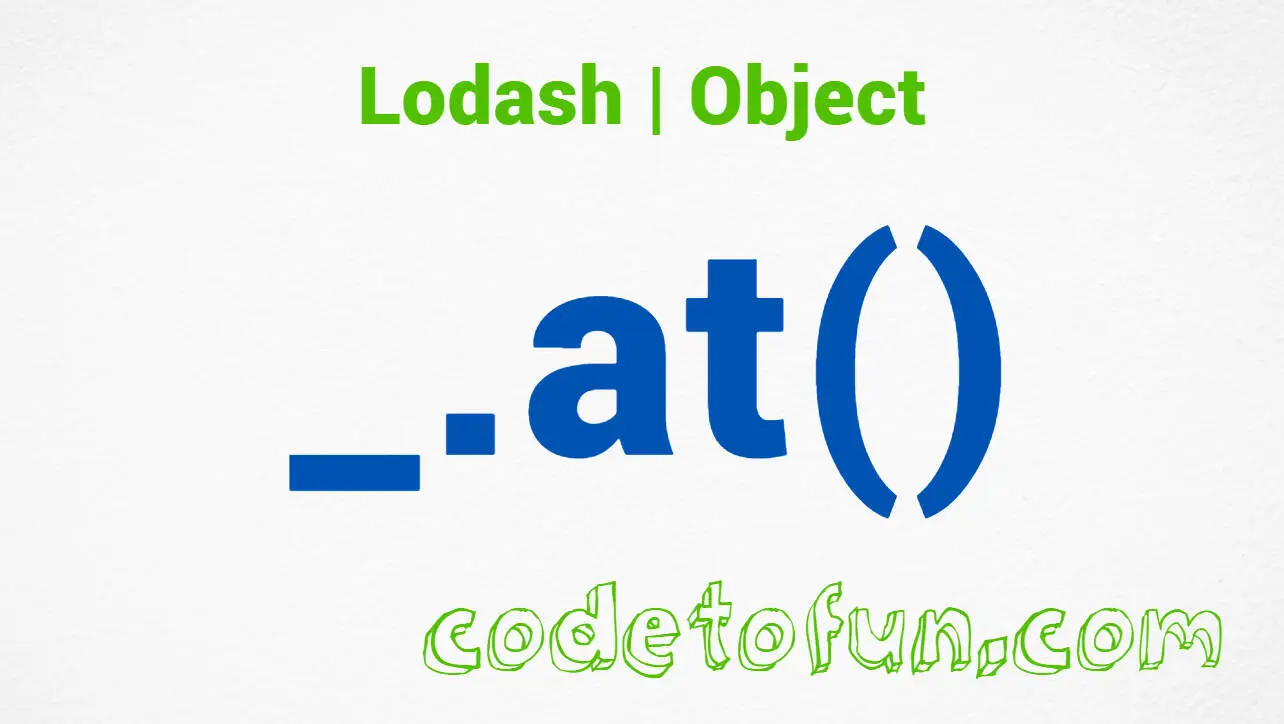 Lodash | Object

_.at()

codetofun.com